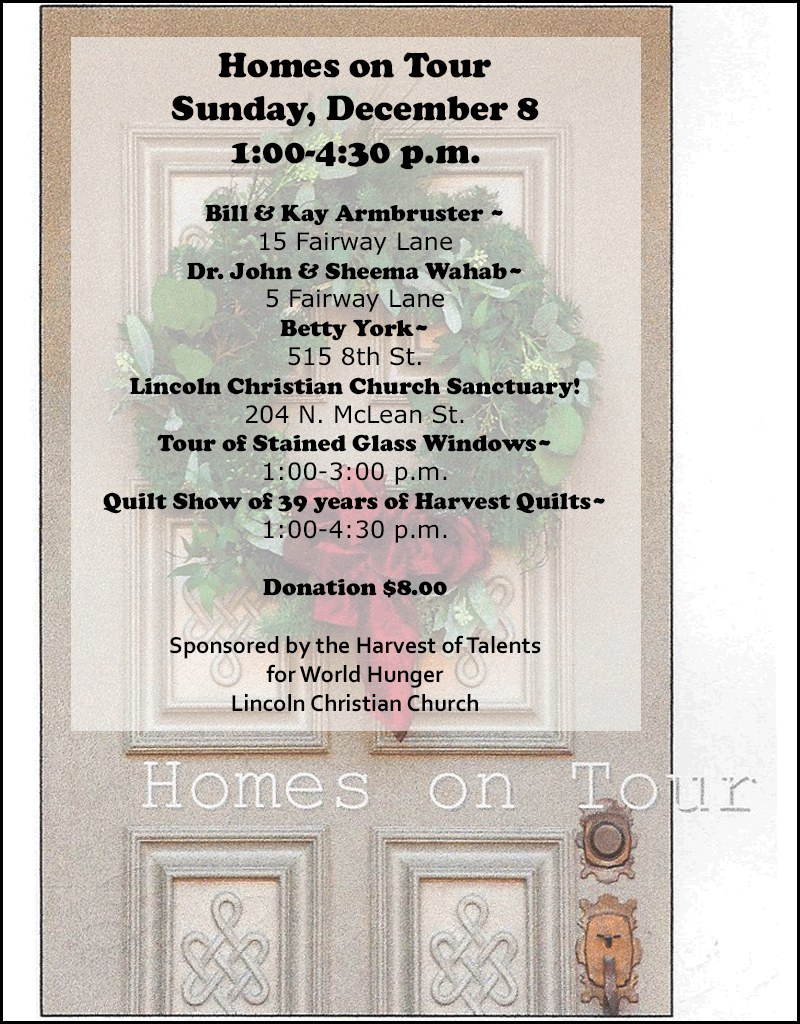 Homes on Tour
Sunday, December 8
1:00-4:30 p.m.

Bill & Kay Armbruster ~
15 Fairway Lane
Dr. John & Sheema Wahab~
5 Fairway Lane
Betty York~
515 8th St.
Lincoln Christian Church Sanctuary!
204 N. McLean St.
Tour of Stained Glass Windows~
1:00-3:00 p.m.
Quilt Show of 39 years of Harvest Quilts~
1:00-4:30 p.m.

Donation $8.00

Sponsored by the Harvest of Talents
for World Hunger
Lincoln Christian Church

Homes on Tour